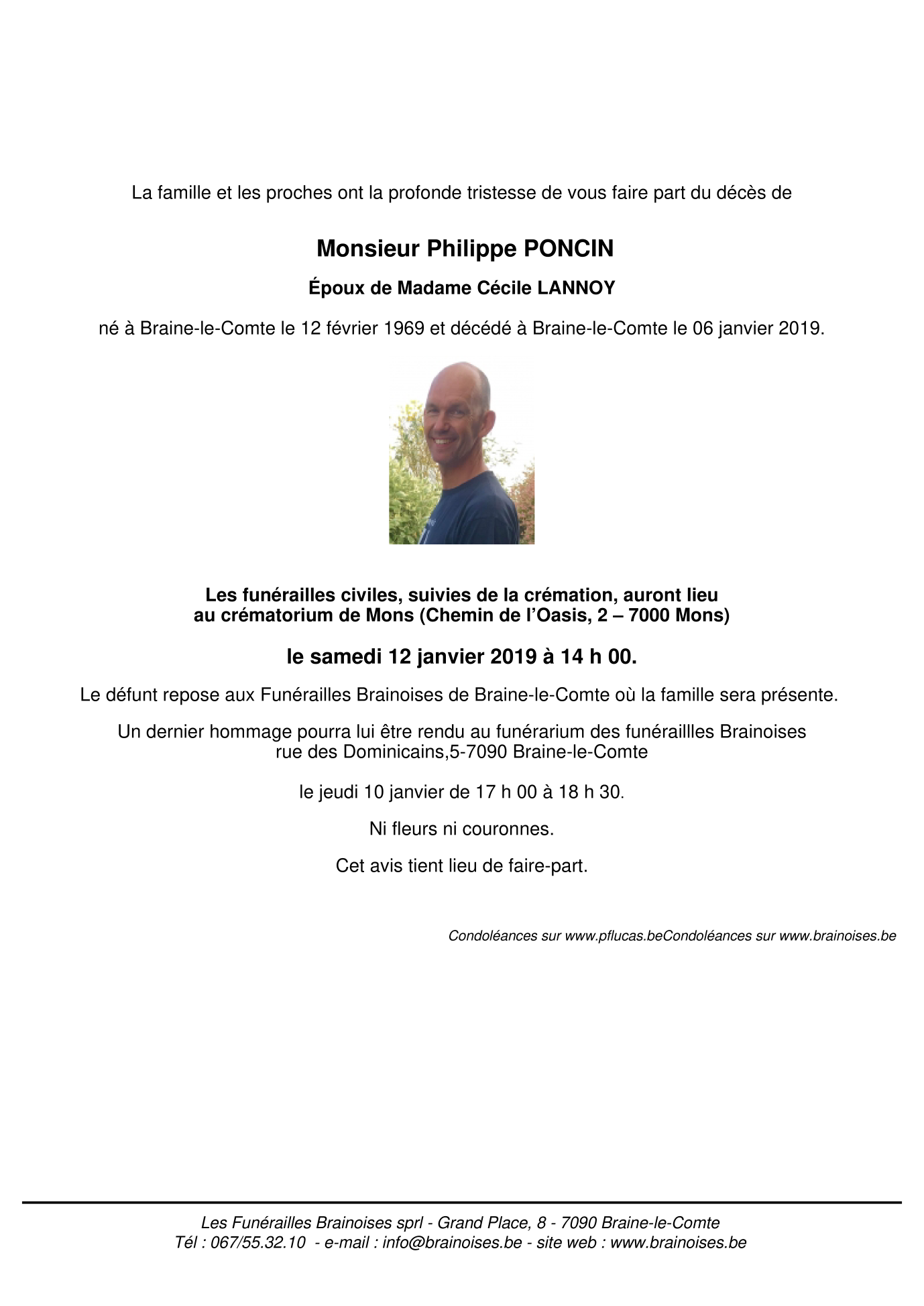 La famille et les proches ont la profonde tristesse de vous faire part du décès de

Monsieur Philippe PONCIN

Époux de Madame Cécile LANNOY

né à Braine-le-Comte le 12 février 1969 et décédé à Braine-le-Comte le 06 janvier 2019.

Les funérailles civiles, suivies de la crémation, auront lieu au crématorium de Mons (Chemin de l'Oasis, 2 – 7000 Mons)

le samedi 12 janvier 2019 à 14 h 00.

Le défunt repose aux Funérailles Brainoises de Braine-le-Comte où la famille sera présente.

Un dernier hommage pourra lui être rendu au funérarium des funéraillles Brainoises rue des Dominicains,5-7090 Braine-le-Comte

le jeudi 10 janvier de 17 h 00 à 18 h 30.

Ni fleurs ni couronnes.

Cet avis tient lieu de faire-part.

Condoléances sur www.pflucas.beCondoléances sur www.brainoises.be

Les Funérailles Brainoises sprl - Grand Place, 8 - 7090 Braine-le-Comte
Tél : 067/55.32.10 - e-mail : info@brainoises.be - site web : www.brainoises.be